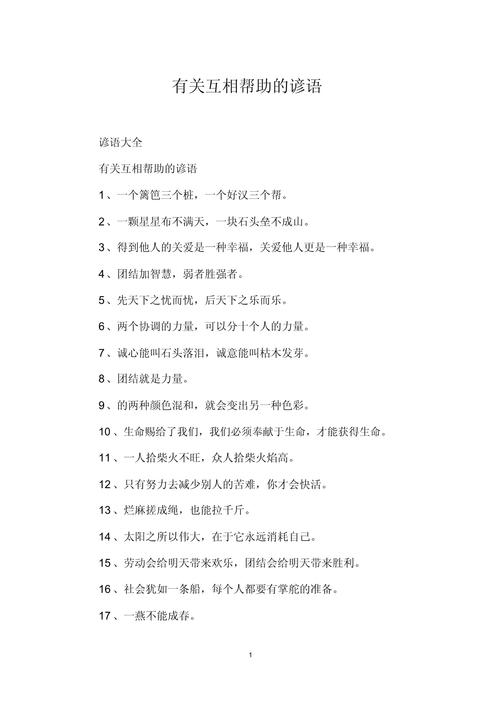 有关互相帮助的谚语

谚语大全

有关互相帮助的谚语

1、一个篱笆三个桩，一个好汉三个帮。

2、一颗星星布不满天，一块石头垒不成山。

3、得到他人的关爱是一种幸福，关爱他人更是一种幸福。

4、团结加智慧，弱者胜强者。

5、先天下之忧而忧，后天下之乐而乐。

6、两个协调的力量，可以分十个人的力量。

7、诚心能叫石头落泪，诚意能叫枯木发芽。

8、团结就是力量。

9、的两种颜色混和，就会变出另一种色彩。

10、生命赐给了我们，我们必须奉献于生命，才能获得生命。

11、一人拾柴火不旺，众人拾柴火焰高。

12、只有努力去减少别人的苦难，你才会快活。

13、烂麻搓成绳，也能拉千斤。

14、太阳之所以伟大，在于它永远消耗自己。

15、劳动会给明天带来欢乐，团结会给明天带来胜利。

16、社会犹如一条船，每个人都要有掌舵的准备。

17、一燕不能成春。

1